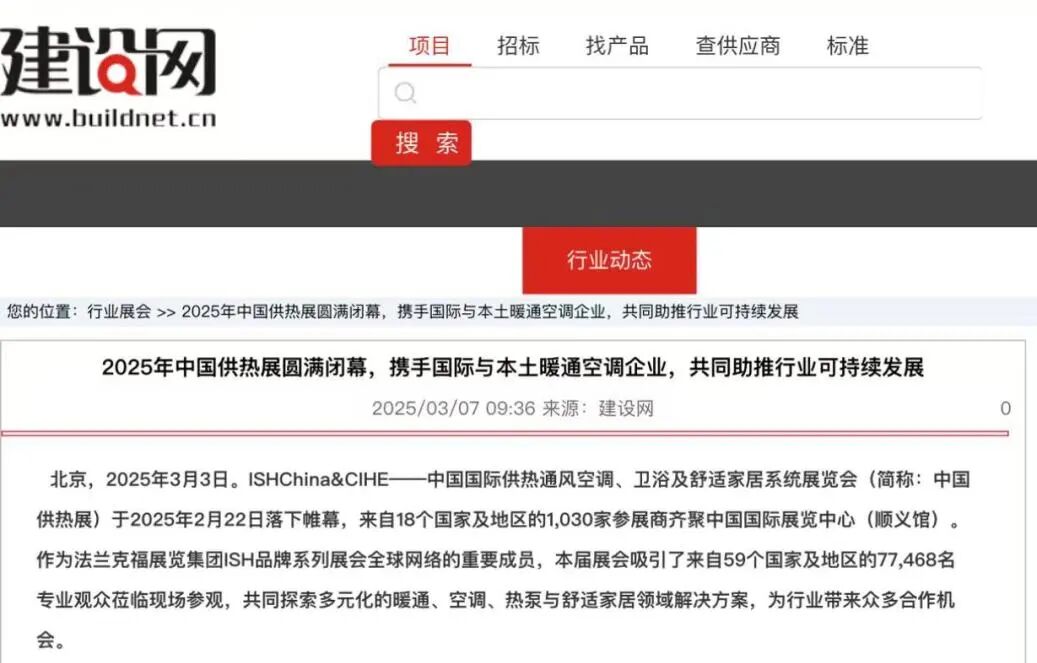 建设网
www.buildnet.cn

项目 招标 找产品 查供应商 标准

搜 索

行业动态

您的位置：行业展会 >> 2025年中国供热展圆满闭幕，携手国际与本土暖通空调企业，共同助推行业可持续发展

2025年中国供热展圆满闭幕，携手国际与本土暖通空调企业，共同助推行业可持续发展

2025/03/07 09:36 来源：建设网

0

北京，2025年3月3日。ISHChina&CIHE——中国国际供热通风空调、卫浴及舒适家居系统展览会（简称：中国供热展）于2025年2月22日落下帷幕，来自18个国家及地区的1,030家参展商齐聚中国国际展览中心（顺义馆）。作为法兰克福展览集团ISH品牌系列展会全球网络的重要成员，本届展会吸引了来自59个国家及地区的77,468名专业观众莅临现场参观，共同探索多元化的暖通、空调、热泵与舒适家居领域解决方案，为行业带来众多合作机会。